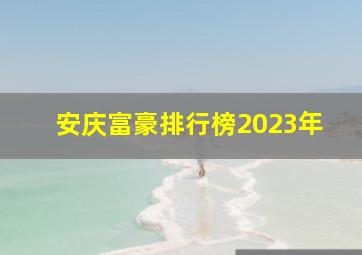 安庆富豪排行榜2023年